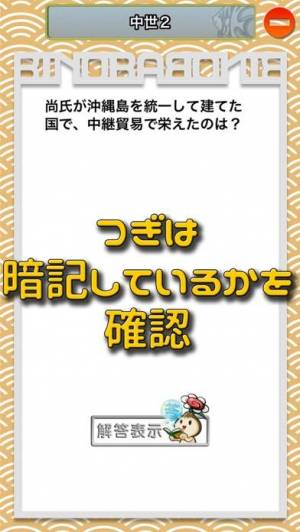 中世2

尚氏が沖縄島を統一して建てた国で、中継貿易で栄えたのは？

つぎは
暗記しているかを
確認

解答表示